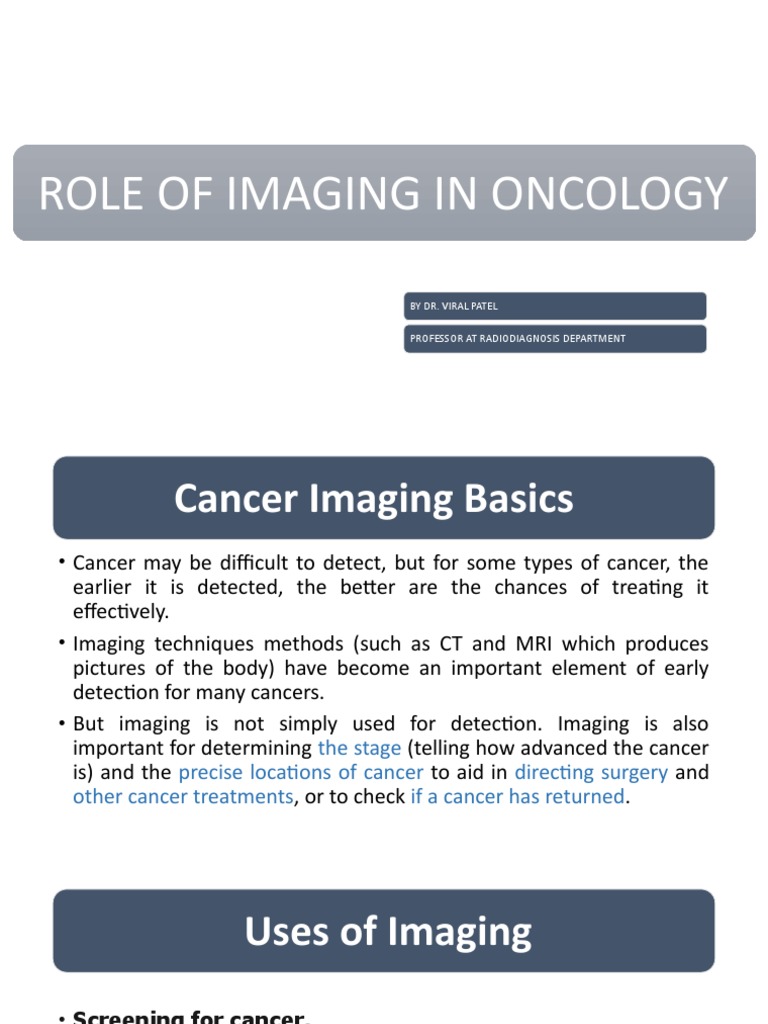 ROLE OF IMAGING IN ONCOLOGY

BY DR. VIRAL PATEL

PROFESSOR AT RADIODIAGNOSIS DEPARTMENT

Cancer Imaging Basics

• Cancer may be difficult to detect, but for some types of cancer, the earlier it is detected, the better are the chances of treating it effectively.

• Imaging techniques methods (such as CT and MRI which produces pictures of the body) have become an important element of early detection for many cancers.

• But imaging is not simply used for detection. Imaging is also important for determining the stage (telling how advanced the cancer is) and the precise locations of cancer to aid in directing surgery and other cancer treatments, or to check if a cancer has returned.

Uses of Imaging

• Screening for cancer.